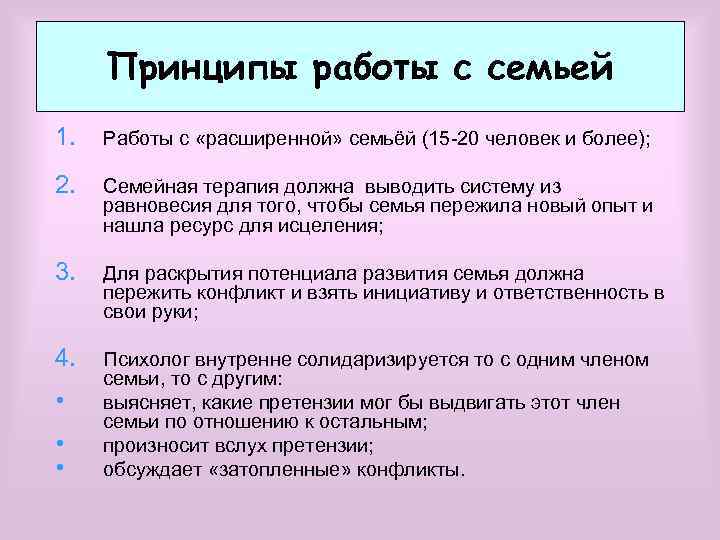 Принципы работы с семьей

1. Работы с «расширенной» семьёй (15-20 человек и более);

2. Семейная терапия должна выводить систему из равновесия для того, чтобы семья пережила новый опыт и нашла ресурс для исцеления;

3. Для раскрытия потенциала развития семья должна пережить конфликт и взять инициативу и ответственность в свои руки;

4. Психолог внутренне солидаризируется то с одним членом семьи, то с другим:
• выясняет, какие претензии мог бы выдвигать этот член семьи по отношению к остальным;
• произносит вслух претензии;
• обсуждает «затопленные» конфликты.